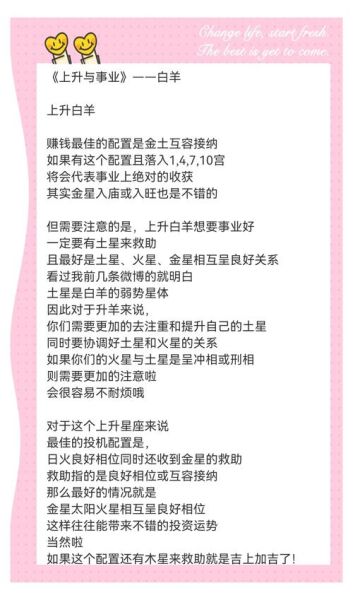 Change life, start fresh.
The best is yet to come.

《上升与事业》——白羊

上升白羊

赚钱最佳的配置是金土互容接纳
如果有这个配置且落入1,4,7,10宫
将会代表事业上绝对的收获
其实金星入庙或入旺也是不错的

但需要注意的是，上升白羊想要事业好
一定要有土星来救助
且最好是土星、火星、金星相互呈良好关系
看过我前几条微博的就明白
土星是白羊的弱势星体
因此对于升羊来说，
你们需要更加的去注重和提升自己的土星
同时要协调好土星和火星的关系
如果你们的火星与土星是呈冲相或刑相
则需要更加的注意啦
会很容易不耐烦哦

对于这个上升星座来说
最佳的投机配置是，
日火良好相位同时还收到金星的救助
救助指的是良好相位或互容接纳
那么最好的情况就是
金星太阳火星相互呈良好相位
这样往往能带来不错的投资运势
当然啦
如果这个配置还有木星来救助就是吉上加吉了!